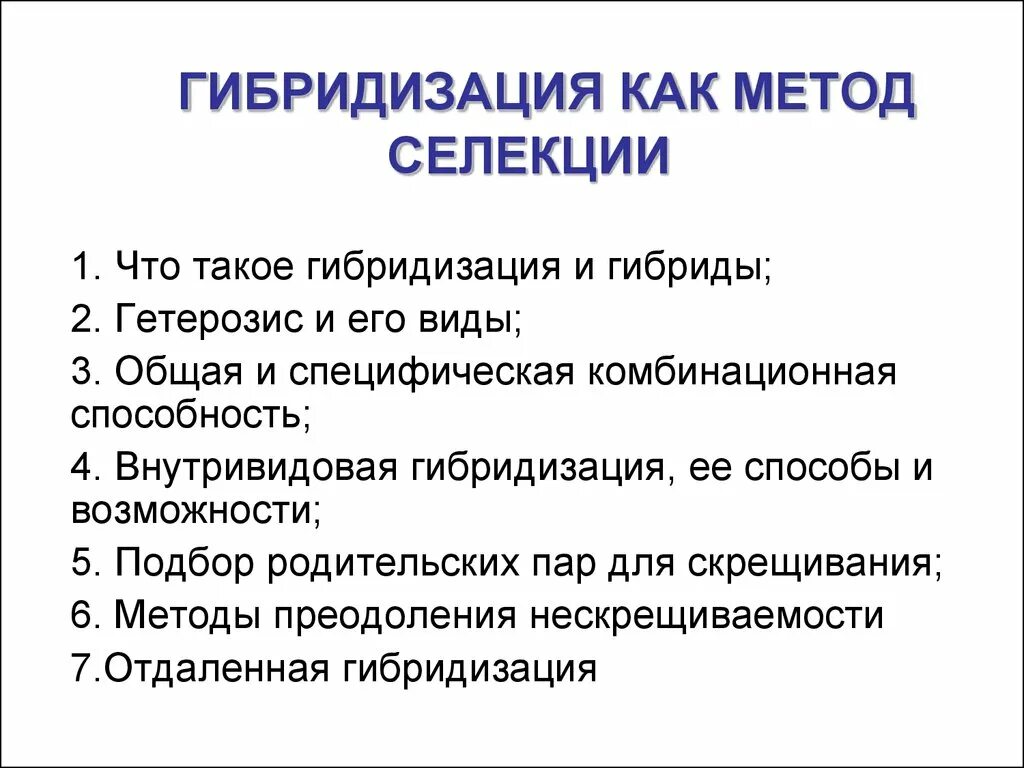 ГИБРИДИЗАЦИЯ КАК МЕТОД СЕЛЕКЦИИ

1. Что такое гибридизация и гибриды;
2. Гетерозис и его виды;
3. Общая и специфическая комбинационная способность;
4. Внутривидовая гибридизация, ее способы и возможности;
5. Подбор родительских пар для скрещивания;
6. Методы преодоления нескрещиваемости
7.Отдаленная гибридизация